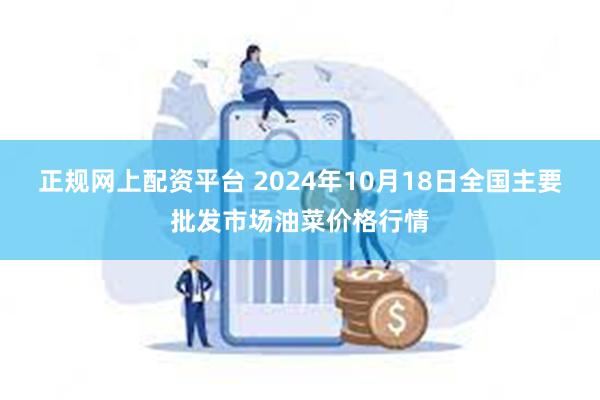 正规网上配资平台 2024年10月18日全国主要批发市场油菜价格行情

$